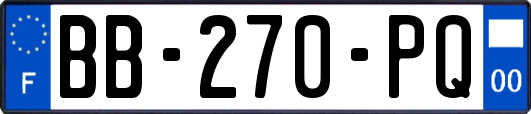 F

BB-270-PQ

00